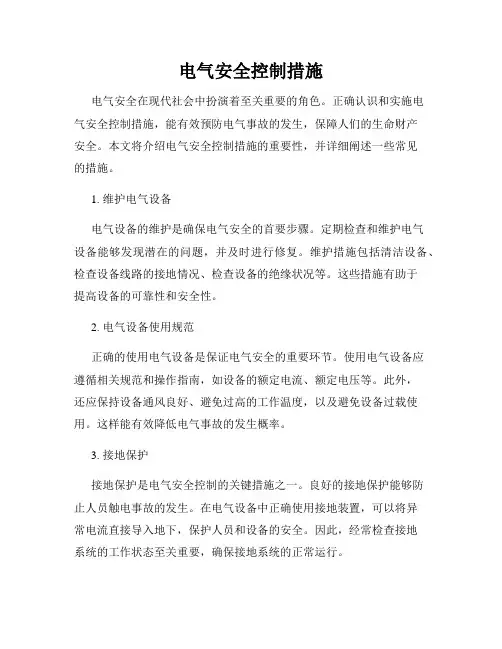 电气安全控制措施

电气安全在现代社会中扮演着至关重要的角色。正确认识和实施电气安全控制措施，能有效预防电气事故的发生，保障人们的生命财产安全。本文将介绍电气安全控制措施的重要性，并详细阐述一些常见的措施。

1. 维护电气设备

电气设备的维护是确保电气安全的首要步骤。定期检查和维护电气设备能够发现潜在的问题，并及时进行修复。维护措施包括清洁设备、检查设备线路的接地情况、检查设备的绝缘状况等。这些措施有助于提高设备的可靠性和安全性。

2. 电气设备使用规范

正确的使用电气设备是保证电气安全的重要环节。使用电气设备应遵循相关规范和操作指南，如设备的额定电流、额定电压等。此外，还应保持设备通风良好、避免过高的工作温度，以及避免设备过载使用。这样能有效降低电气事故的发生概率。

3. 接地保护

接地保护是电气安全控制的关键措施之一。良好的接地保护能够防止人员触电事故的发生。在电气设备中正确使用接地装置，可以将异常电流直接导入地下，保护人员和设备的安全。因此，经常检查接地系统的工作状态至关重要，确保接地系统的正常运行。